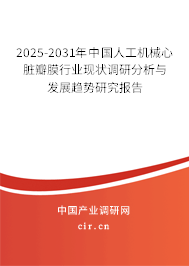 2025-2031年中国人工机械心脏瓣膜行业现状调研分析与发展趋势研究报告

中国产业调研网

cir.cn